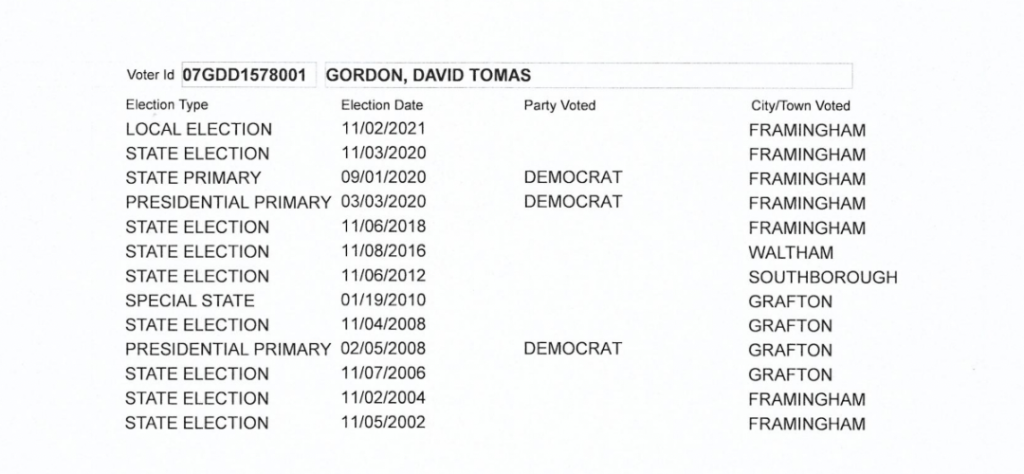 Voter Id 07GDD1578001 GORDON, DAVID TOMAS

| Election Type | Election Date | Party Voted | City/Town Voted |
|---|---|---|---|
| LOCAL ELECTION | 11/02/2021 | | FRAMINGHAM |
| STATE ELECTION | 11/03/2020 | | FRAMINGHAM |
| STATE PRIMARY | 09/01/2020 | DEMOCRAT | FRAMINGHAM |
| PRESIDENTIAL PRIMARY | 03/03/2020 | DEMOCRAT | FRAMINGHAM |
| STATE ELECTION | 11/06/2018 | | FRAMINGHAM |
| STATE ELECTION | 11/08/2016 | | WALTHAM |
| STATE ELECTION | 11/06/2012 | | SOUTHBOROUGH |
| SPECIAL STATE | 01/19/2010 | | GRAFTON |
| STATE ELECTION | 11/04/2008 | | GRAFTON |
| PRESIDENTIAL PRIMARY | 02/05/2008 | DEMOCRAT | GRAFTON |
| STATE ELECTION | 11/07/2006 | | GRAFTON |
| STATE ELECTION | 11/02/2004 | | FRAMINGHAM |
| STATE ELECTION | 11/05/2002 | | FRAMINGHAM |